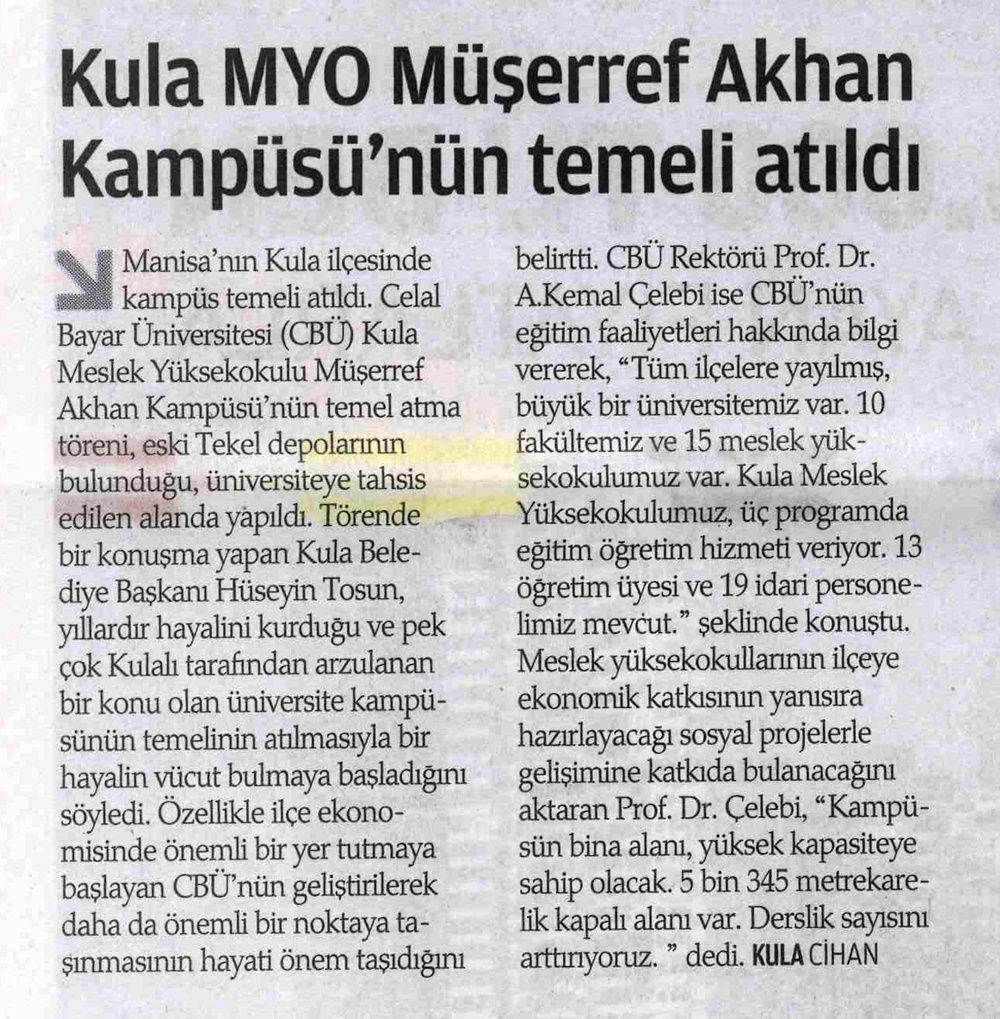 Kula MYO Müşerref Akhan Kampüsü'nün temeli atıldı

Manisa'nın Kula ilçesinde kampüs temeli atıldı. Celal Bayar Üniversitesi (CBÜ) Kula Meslek Yüksekokulu Müşerref Akhan Kampüsü'nün temel atma töreni, eski Tekel depolarının bulunduğu, üniversiteye tahsis edilen alanda yapıldı. Törende bir konuşma yapan Kula Belediye Başkanı Hüseyin Tosun, yıllardır hayalini kurduğu ve pek çok Kulalı tarafından arzulanan bir konu olan üniversite kampüsünün temelinin atılmasıyla bir hayalin vücut bulmaya başladığını söyledi. Özellikle ilçe ekonomisinde önemli bir yer tutmaya başlayan CBÜ'nün geliştirilerek daha da önemli bir noktaya taşınmasının hayati önem taşıdığını belirtti. CBÜ Rektörü Prof. Dr. A.Kemal Çelebi ise CBÜ'nün eğitim faaliyetleri hakkında bilgi vererek, "Tüm ilçelere yayılmış, büyük bir üniversitemiz var. 10 fakültemiz ve 15 meslek yüksekokulumuz var. Kula Meslek Yüksekokulumuz, üç programda eğitim öğretim hizmeti veriyor. 13 öğretim üyesi ve 19 idari personelimiz mevcut." şeklinde konuştu. Meslek yüksekokullarının ilçeye ekonomik katkısının yanısıra hazırlayacağı sosyal projelerle gelişimine katkıda bulanacağını aktaran Prof. Dr. Çelebi, "Kampüsün bina alanı, yüksek kapasiteye sahip olacak. 5 bin 345 metrekarelik kapalı alanı var. Derslik sayısını arttırıyoruz. " dedi. KULA CİHAN